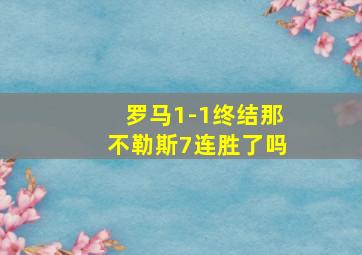 罗马1-1终结那不勒斯7连胜了吗